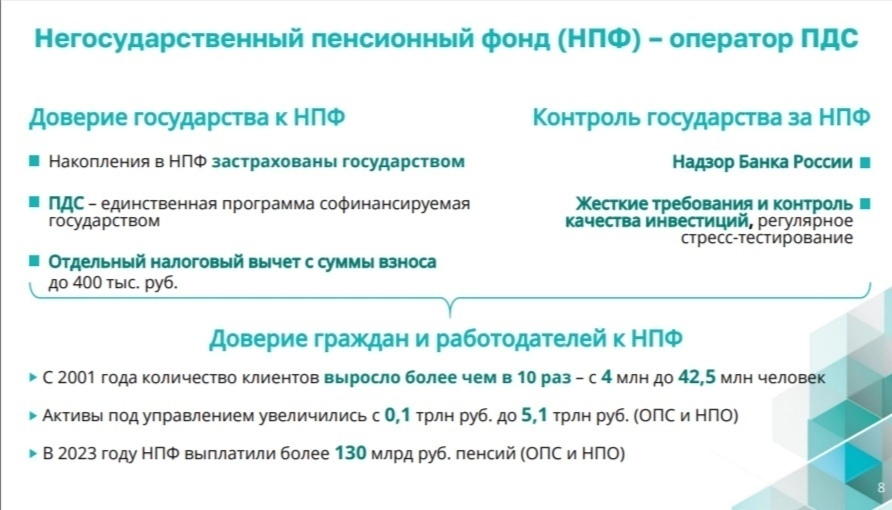 Негосударственный пенсионный фонд (НПФ) – оператор ПДС

Доверие государства к НПФ

Накопления в НПФ застрахованы государством

ПДС – единственная программа софинансируемая государством

Отдельный налоговый вычет с суммы взноса до 400 тыс. руб.

Контроль государства за НПФ

Надзор Банка России

Жесткие требования и контроль качества инвестиций, регулярное стресс-тестирование

Доверие граждан и работодателей к НПФ

С 2001 года количество клиентов выросло более чем в 10 раз – с 4 млн до 42,5 млн человек

Активы под управлением увеличились с 0,1 трлн руб. до 5,1 трлн руб. (ОПС и НПО)

В 2023 году НПФ выплатили более 130 млрд руб. пенсий (ОПС и НПО)

8